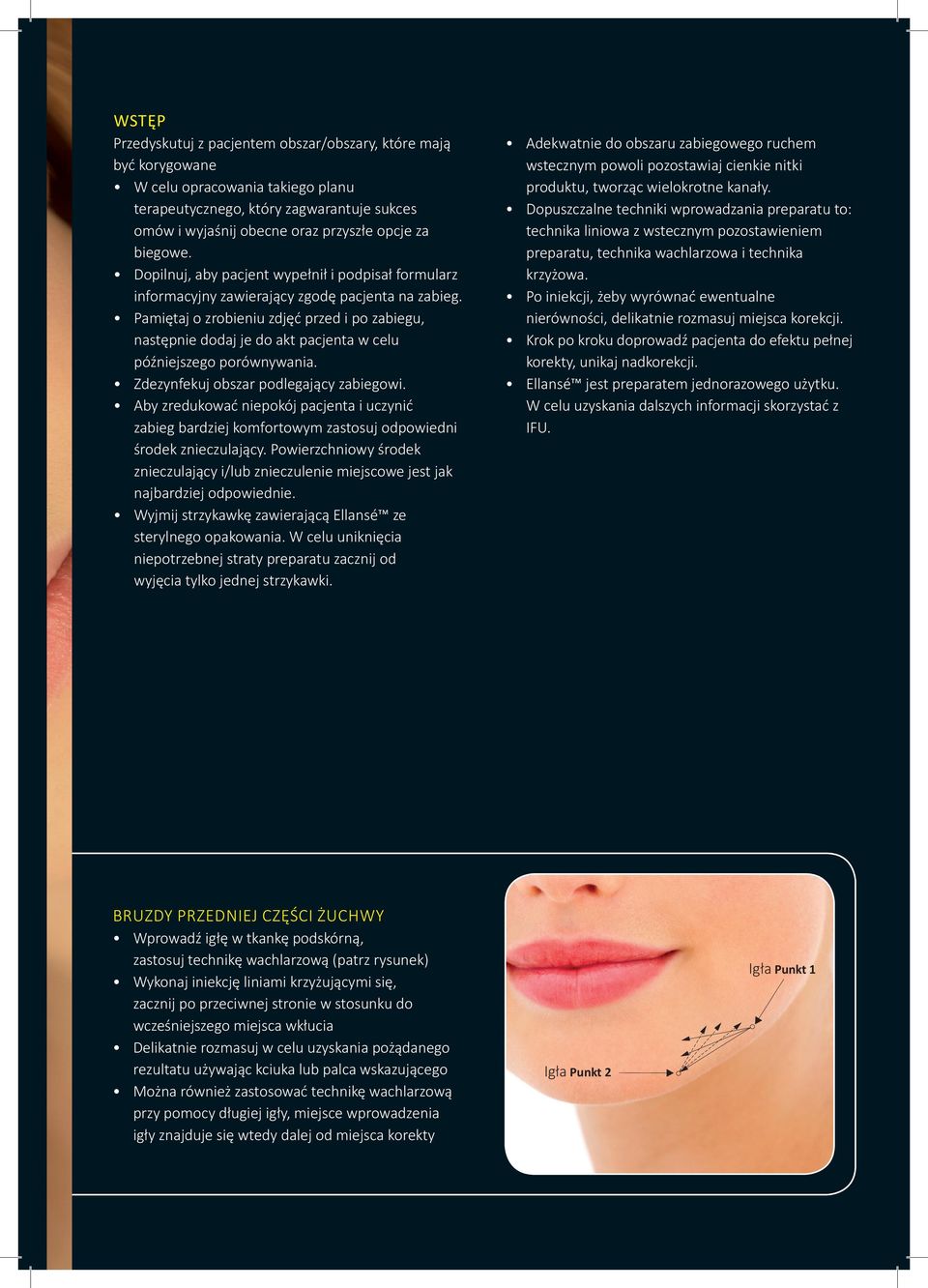 WSTĘP
Przedyskutuj z pacjentem obszar/obszary, które mają być korygowane

• W celu opracowania takiego planu terapeutycznego, który zagwarantuje sukces omów i wyjaśnij obecne oraz przyszłe opcje za biegowe.
• Dopilnuj, aby pacjent wypełnił i podpisał formularz informacyjny zawierający zgodę pacjenta na zabieg.
• Pamiętaj o zrobieniu zdjęć przed i po zabiegu, następnie dodaj je do akt pacjenta w celu późniejszego porównywania.
• Zdezynfekuj obszar podlegający zabiegowi.
• Aby zredukować niepokój pacjenta i uczynić zabieg bardziej komfortowym zastosuj odpowiedni środek znieczulający. Powierzchniowy środek znieczulający i/lub znieczulenie miejscowe jest jak najbardziej odpowiednie.
• Wyjmij strzykawkę zawierającą Ellansé™ ze sterylnego opakowania. W celu uniknięcia niepotrzebnej straty preparatu zacznij od wyjęcia tylko jednej strzykawki.
• Adekwatnie do obszaru zabiegowego ruchem wstecznym powoli pozostawiaj cienkie nitki produktu, tworząc wielokrotne kanały.
• Dopuszczalne techniki wprowadzania preparatu to: technika liniowa z wstecznym pozostawieniem preparatu, technika wachlarzowa i technika krzyżowa.
• Po iniekcji, żeby wyrównać ewentualne nierówności, delikatnie rozmasuj miejsca korekcji.
• Krok po kroku doprowadź pacjenta do efektu pełnej korekty, unikaj nadkorekcji.
• Ellansé™ jest preparatem jednorazowego użytku. W celu uzyskania dalszych informacji skorzystać z IFU.

BRUZDY PRZEDNIEJ CZĘŚCI ŻUCHWY
• Wprowadź igłę w tkankę podskórną, zastosuj technikę wachlarzową (patrz rysunek)
• Wykonaj iniekcję liniami krzyżującymi się, zacznij po przeciwnej stronie w stosunku do wcześniejszego miejsca wkłucia
• Delikatnie rozmasuj w celu uzyskania pożądanego rezultatu używając kciuka lub palca wskazującego
• Można również zastosować technikę wachlarzową przy pomocy długiej igły, miejsce wprowadzenia igły znajduje się wtedy dalej od miejsca korekty

Igła Punkt 1
Igła Punkt 2